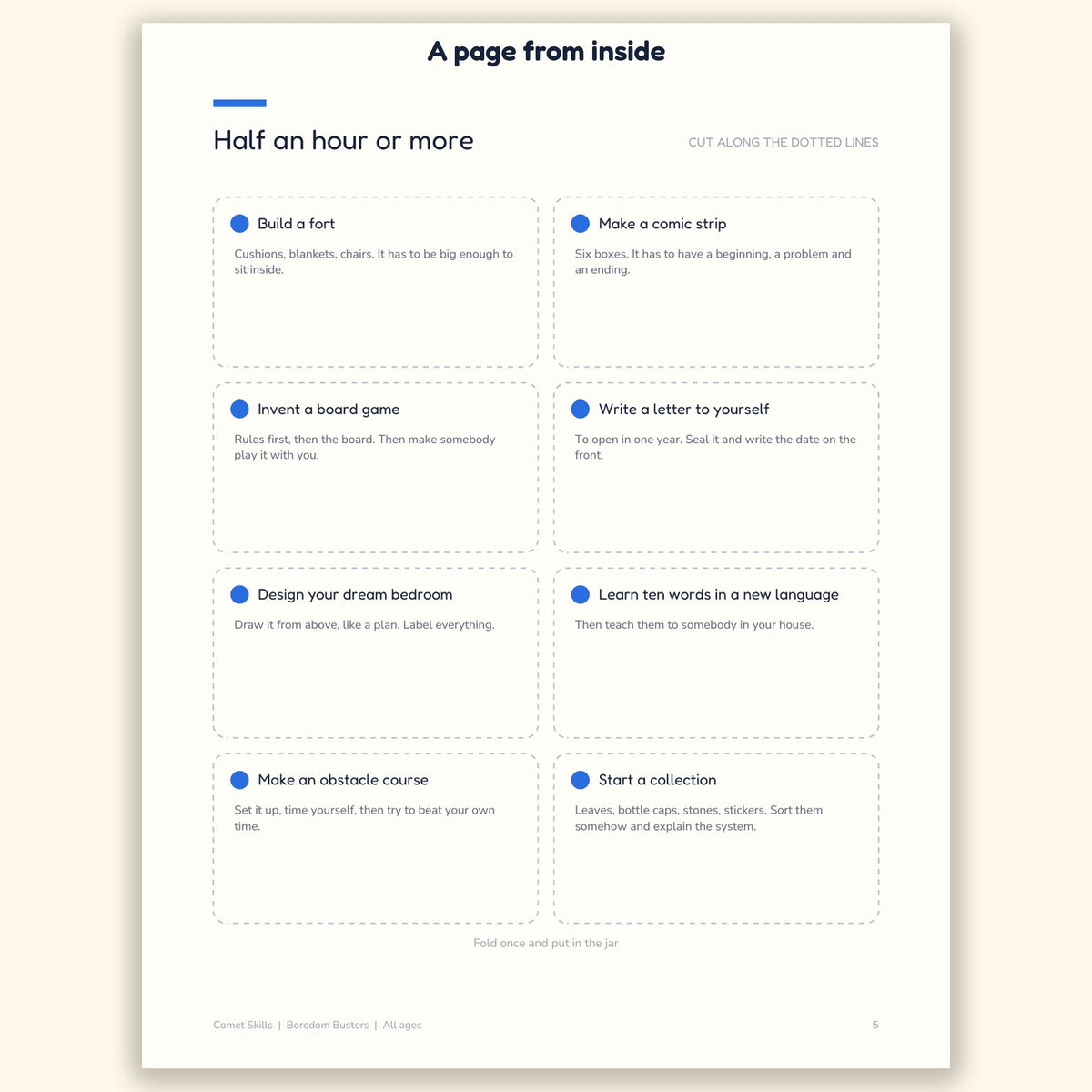 A page from inside

Half an hour or more

CUT ALONG THE DOTTED LINES

Build a fort

Cushions, blankets, chairs. It has to be big enough to sit inside.

Make a comic strip

Six boxes. It has to have a beginning, a problem and an ending.

Invent a board game

Rules first, then the board. Then make somebody play it with you.

Write a letter to yourself

To open in one year. Seal it and write the date on the front.

Design your dream bedroom

Draw it from above, like a plan. Label everything.

Learn ten words in a new language

Then teach them to somebody in your house.

Make an obstacle course

Set it up, time yourself, then try to beat your own time.

Start a collection

Leaves, bottle caps, stones, stickers. Sort them somehow and explain the system.

Fold once and put in the jar

Comet Skills | Boredom Busters | All ages

5